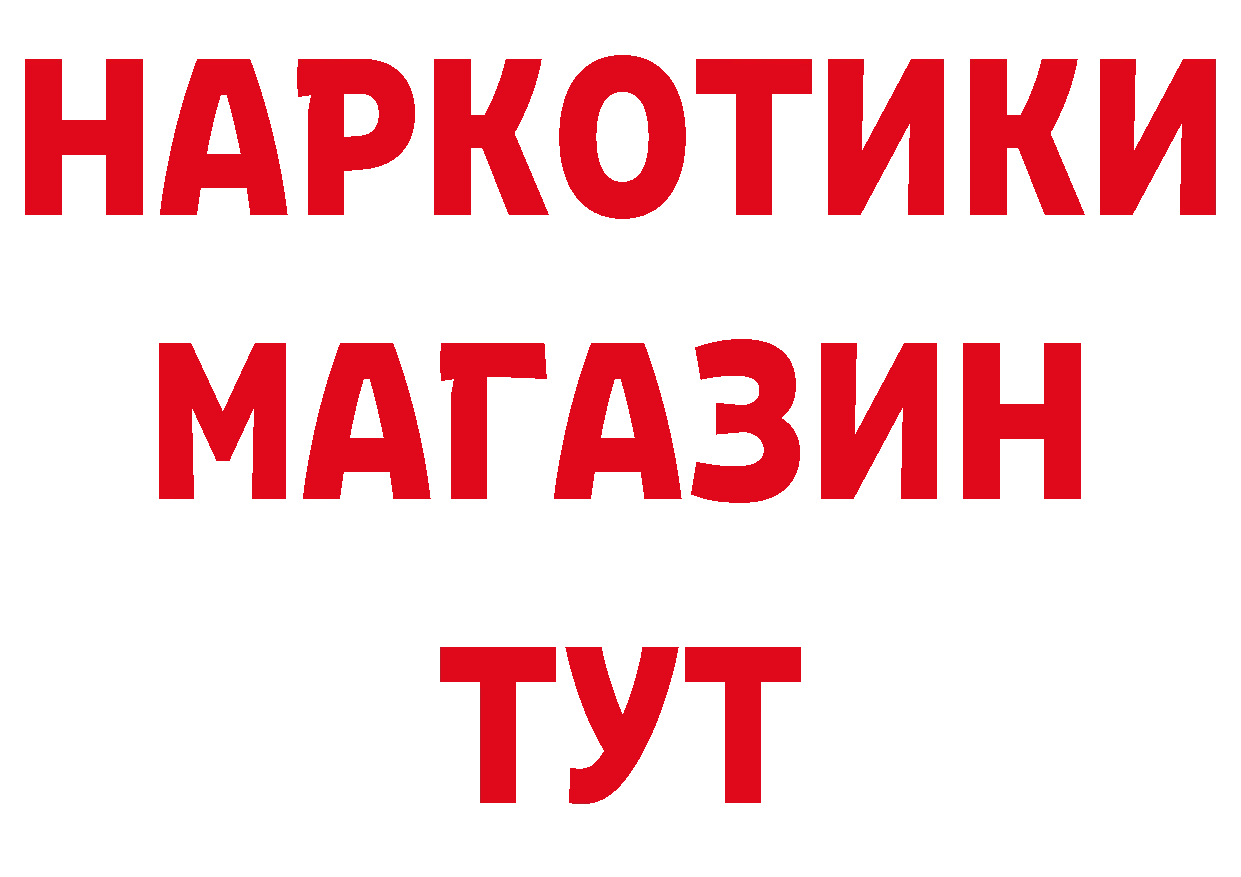 НАРКОТИКИ
МАГАЗИН
ТУТ